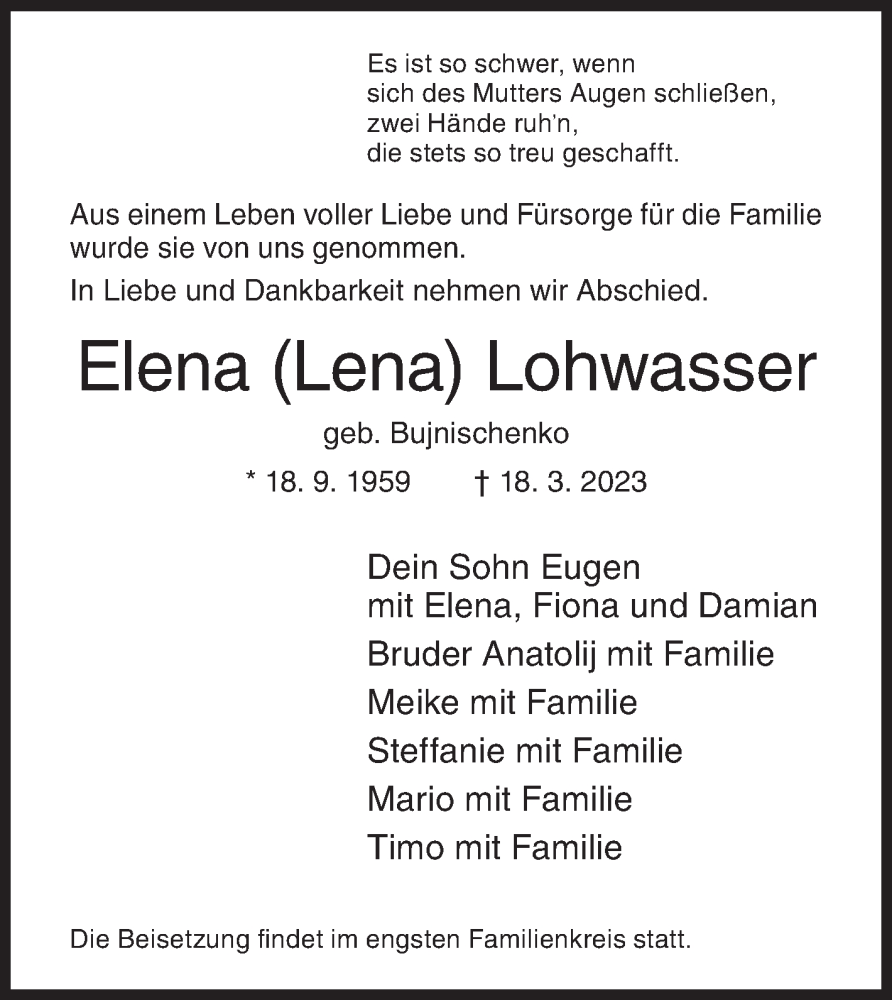 Es ist so schwer, wenn
sich des Mutters Augen schließen,
zwei Hände ruh'n,
die stets so treu geschafft.

Aus einem Leben voller Liebe und Fürsorge für die Familie wurde sie von uns genommen.

In Liebe und Dankbarkeit nehmen wir Abschied.

Elena (Lena) Lohwasser

geb. Bujnischenko

* 18. 9. 1959 † 18. 3. 2023

Dein Sohn Eugen
mit Elena, Fiona und Damian

Bruder Anatolij mit Familie

Meike mit Familie

Steffanie mit Familie

Mario mit Familie

Timo mit Familie

Die Beisetzung findet im engsten Familienkreis statt.